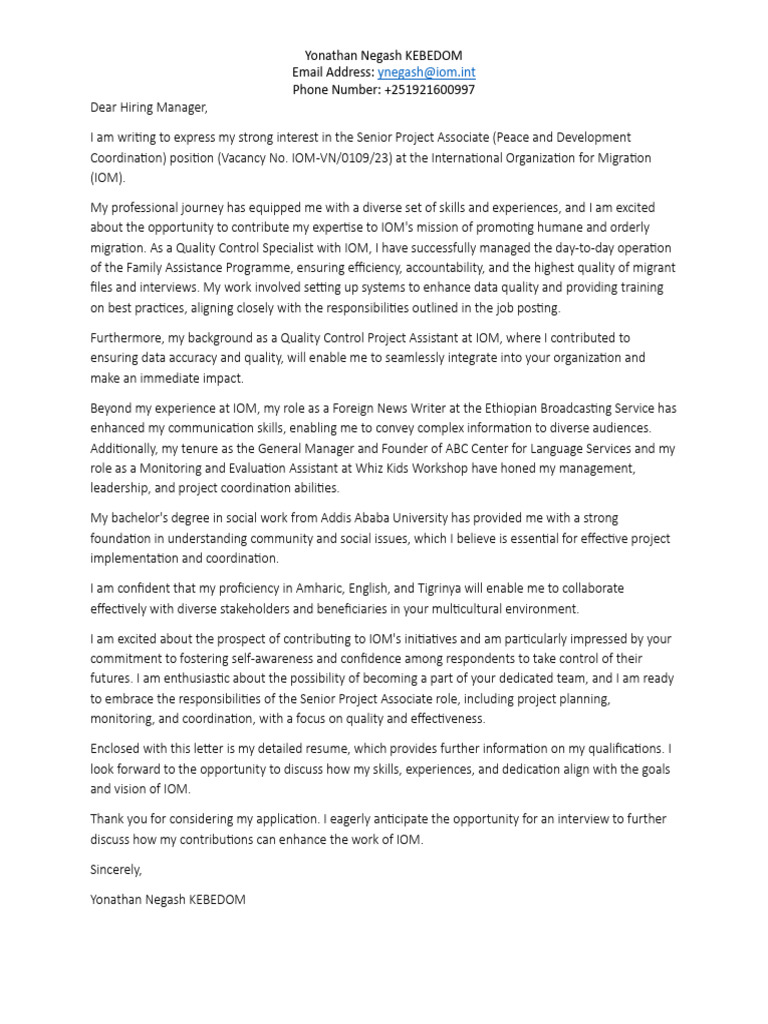 Yonathan Negash KEBEDOM
Email Address: ynegash@iom.int
Phone Number: +251921600997

Dear Hiring Manager,

I am writing to express my strong interest in the Senior Project Associate (Peace and Development Coordination) position (Vacancy No. IOM-VN/0109/23) at the International Organization for Migration (IOM).

My professional journey has equipped me with a diverse set of skills and experiences, and I am excited about the opportunity to contribute my expertise to IOM's mission of promoting humane and orderly migration. As a Quality Control Specialist with IOM, I have successfully managed the day-to-day operation of the Family Assistance Programme, ensuring efficiency, accountability, and the highest quality of migrant files and interviews. My work involved setting up systems to enhance data quality and providing training on best practices, aligning closely with the responsibilities outlined in the job posting.

Furthermore, my background as a Quality Control Project Assistant at IOM, where I contributed to ensuring data accuracy and quality, will enable me to seamlessly integrate into your organization and make an immediate impact.

Beyond my experience at IOM, my role as a Foreign News Writer at the Ethiopian Broadcasting Service has enhanced my communication skills, enabling me to convey complex information to diverse audiences. Additionally, my tenure as the General Manager and Founder of ABC Center for Language Services and my role as a Monitoring and Evaluation Assistant at Whiz Kids Workshop have honed my management, leadership, and project coordination abilities.

My bachelor's degree in social work from Addis Ababa University has provided me with a strong foundation in understanding community and social issues, which I believe is essential for effective project implementation and coordination.

I am confident that my proficiency in Amharic, English, and Tigrinya will enable me to collaborate effectively with diverse stakeholders and beneficiaries in your multicultural environment.

I am excited about the prospect of contributing to IOM's initiatives and am particularly impressed by your commitment to fostering self-awareness and confidence among respondents to take control of their futures. I am enthusiastic about the possibility of becoming a part of your dedicated team, and I am ready to embrace the responsibilities of the Senior Project Associate role, including project planning, monitoring, and coordination, with a focus on quality and effectiveness.

Enclosed with this letter is my detailed resume, which provides further information on my qualifications. I look forward to the opportunity to discuss how my skills, experiences, and dedication align with the goals and vision of IOM.

Thank you for considering my application. I eagerly anticipate the opportunity for an interview to further discuss how my contributions can enhance the work of IOM.

Sincerely,

Yonathan Negash KEBEDOM